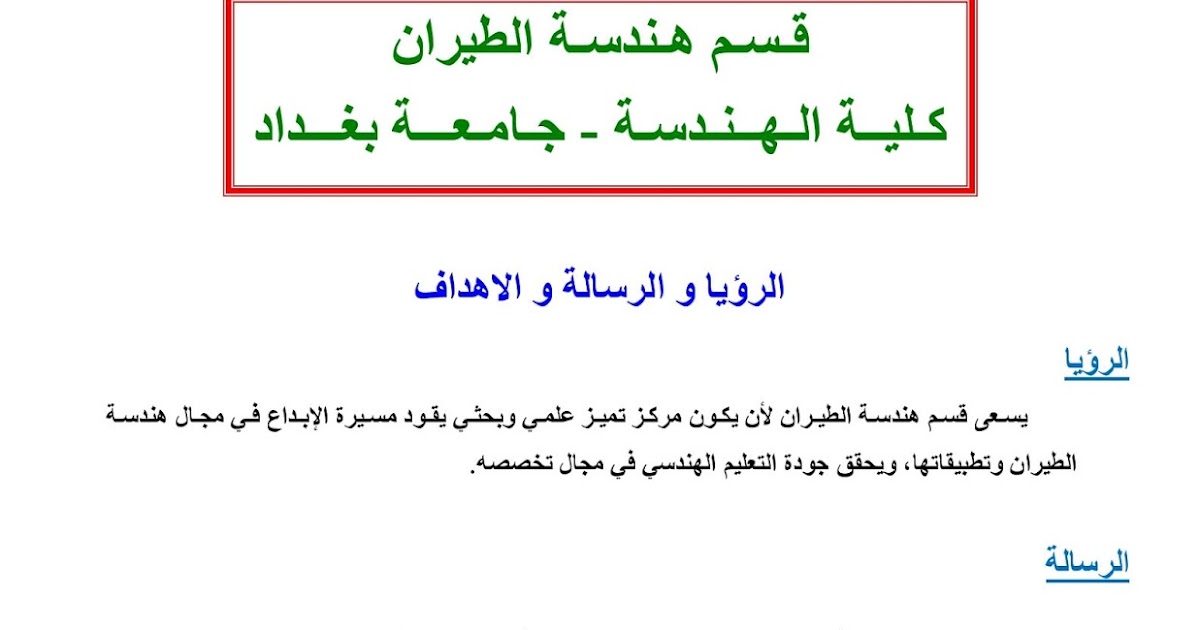 قسم هندسة الطيران
كلية الهندسة - جامعة بغداد

الرؤيا و الرسالة و الاهداف

الرؤيا

يسعى قسم هندسة الطيران لأن يكون مركز تميز علمي وبحثي يقود مسيرة الإبداع في مجال هندسة الطيران وتطبيقاتها، ويحقق جودة التعليم الهندسي في مجال تخصصه.

الرسالة